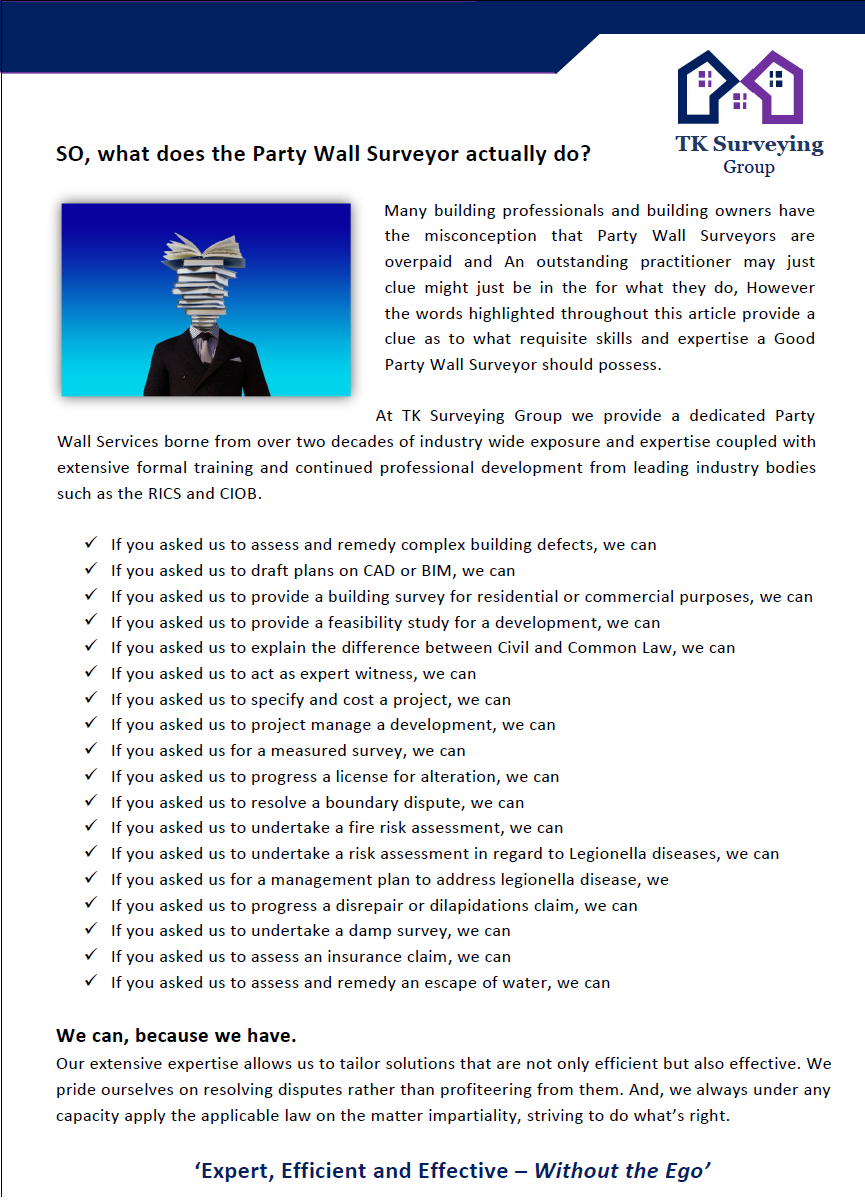 TK Surveying Group

SO, what does the Party Wall Surveyor actually do?

Many building professionals and building owners have the misconception that Party Wall Surveyors are overpaid and An outstanding practitioner may just clue might just be in the for what they do, However the words highlighted throughout this article provide a clue as to what requisite skills and expertise a Good Party Wall Surveyor should possess.

At TK Surveying Group we provide a dedicated Party Wall Services borne from over two decades of industry wide exposure and expertise coupled with extensive formal training and continued professional development from leading industry bodies such as the RICS and CIOB.

✓ If you asked us to assess and remedy complex building defects, we can
✓ If you asked us to draft plans on CAD or BIM, we can
✓ If you asked us to provide a building survey for residential or commercial purposes, we can
✓ If you asked us to provide a feasibility study for a development, we can
✓ If you asked us to explain the difference between Civil and Common Law, we can
✓ If you asked us to act as expert witness, we can
✓ If you asked us to specify and cost a project, we can
✓ If you asked us to project manage a development, we can
✓ If you asked us for a measured survey, we can
✓ If you asked us to progress a license for alteration, we can
✓ If you asked us to resolve a boundary dispute, we can
✓ If you asked us to undertake a fire risk assessment, we can
✓ If you asked us to undertake a risk assessment in regard to Legionella diseases, we can
✓ If you asked us for a management plan to address legionella disease, we
✓ If you asked us to progress a disrepair or dilapidations claim, we can
✓ If you asked us to undertake a damp survey, we can
✓ If you asked us to assess an insurance claim, we can
✓ If you asked us to assess and remedy an escape of water, we can

We can, because we have.
Our extensive expertise allows us to tailor solutions that are not only efficient but also effective. We pride ourselves on resolving disputes rather than profiteering from them. And, we always under any capacity apply the applicable law on the matter impartiality, striving to do what's right.

'Expert, Efficient and Effective – Without the Ego'